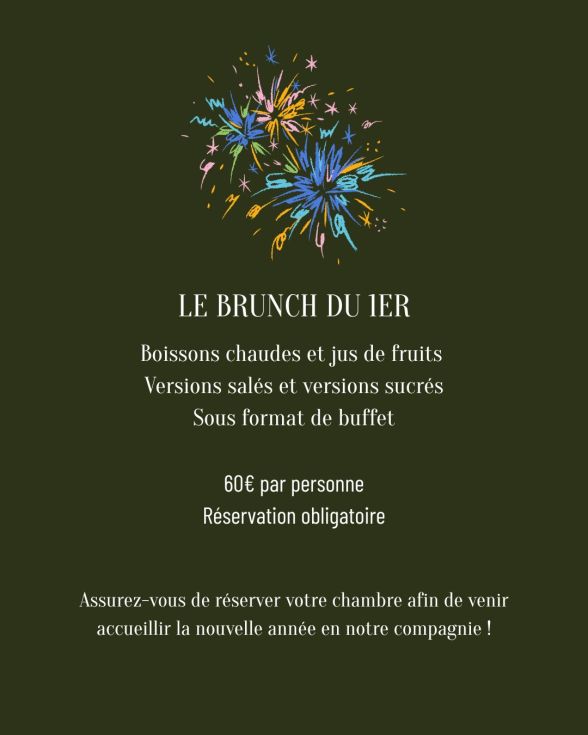 LE BRUNCH DU 1ER

Boissons chaudes et jus de fruits
Versions salés et versions sucrés
Sous format de buffet

60€ par personne
Réservation obligatoire

Assurez-vous de réserver votre chambre afin de venir accueillir la nouvelle année en notre compagnie !